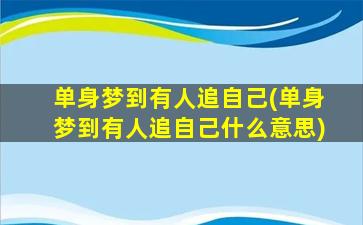 单身梦到有人追自己(单身梦到有人追自己什么意思)